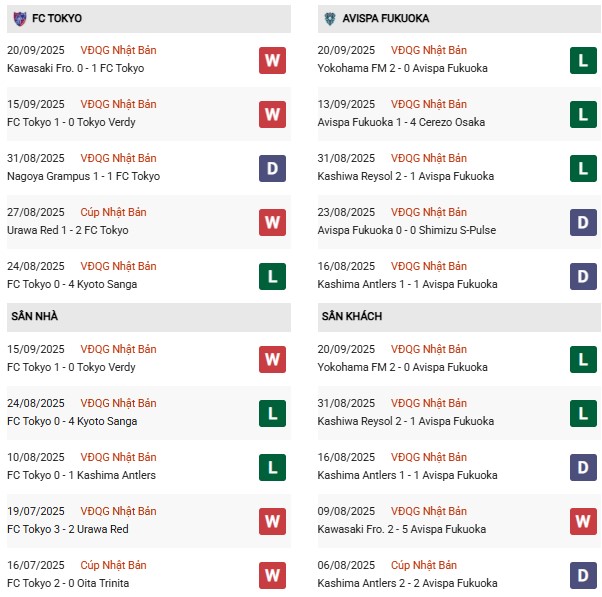 FC TOKYO

20/09/2025 VĐQG Nhật Bản
Kawasaki Fro. 0 - 1 FC Tokyo
W

15/09/2025 VĐQG Nhật Bản
FC Tokyo 1 - 0 Tokyo Verdy
W

31/08/2025 VĐQG Nhật Bản
Nagoya Grampus 1 - 1 FC Tokyo
D

27/08/2025 Cúp Nhật Bản
Urawa Red 1 - 2 FC Tokyo
W

24/08/2025 VĐQG Nhật Bản
FC Tokyo 0 - 4 Kyoto Sanga
L

SÂN NHÀ

15/09/2025 VĐQG Nhật Bản
FC Tokyo 1 - 0 Tokyo Verdy
W

24/08/2025 VĐQG Nhật Bản
FC Tokyo 0 - 4 Kyoto Sanga
L

10/08/2025 VĐQG Nhật Bản
FC Tokyo 0 - 1 Kashima Antlers
L

19/07/2025 VĐQG Nhật Bản
FC Tokyo 3 - 2 Urawa Red
W

16/07/2025 Cúp Nhật Bản
FC Tokyo 2 - 0 Oita Trinita
W

AVISPA FUKUOKA

20/09/2025 VĐQG Nhật Bản
Yokohama FM 2 - 0 Avispa Fukuoka
L

13/09/2025 VĐQG Nhật Bản
Avispa Fukuoka 1 - 4 Cerezo Osaka
L

31/08/2025 VĐQG Nhật Bản
Kashiwa Reysol 2 - 1 Avispa Fukuoka
L

23/08/2025 VĐQG Nhật Bản
Avispa Fukuoka 0 - 0 Shimizu S-Pulse
D

16/08/2025 VĐQG Nhật Bản
Kashima Antlers 1 - 1 Avispa Fukuoka
D

SÂN KHÁCH

20/09/2025 VĐQG Nhật Bản
Yokohama FM 2 - 0 Avispa Fukuoka
L

31/08/2025 VĐQG Nhật Bản
Kashiwa Reysol 2 - 1 Avispa Fukuoka
L

16/08/2025 VĐQG Nhật Bản
Kashima Antlers 1 - 1 Avispa Fukuoka
D

09/08/2025 VĐQG Nhật Bản
Kawasaki Fro. 2 - 5 Avispa Fukuoka
W

06/08/2025 Cúp Nhật Bản
Kashima Antlers 2 - 2 Avispa Fukuoka
D